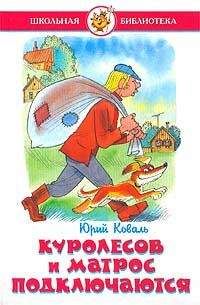 ШКОЛЬНАЯ БИБЛИОТЕКА

Юрий Коваль

КУРОЛЕСОВ И МАТРОС ПОДКЛЮЧАЮТСЯ